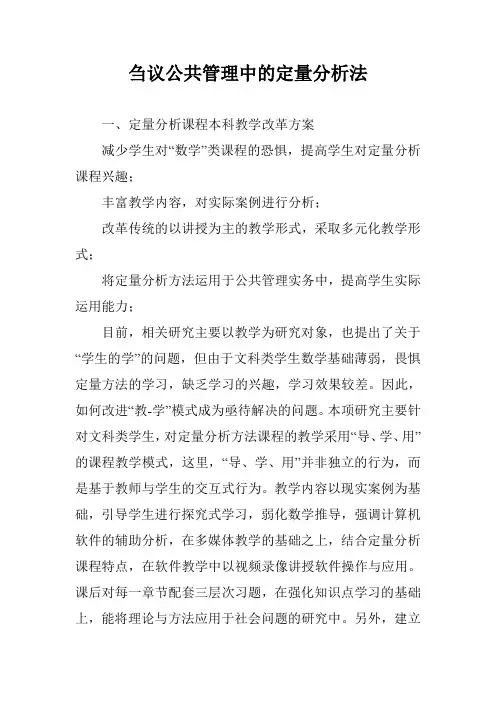 刍议公共管理中的定量分析法

一、定量分析课程本科教学改革方案

减少学生对“数学”类课程的恐惧，提高学生对定量分析课程兴趣；

丰富教学内容，对实际案例进行分析；

改革传统的以讲授为主的教学形式，采取多元化教学形式；

将定量分析方法运用于公共管理实务中，提高学生实际运用能力；

目前，相关研究主要以教学为研究对象，也提出了关于“学生的学”的问题，但由于文科类学生数学基础薄弱，畏惧定量方法的学习，缺乏学习的兴趣，学习效果较差。因此，如何改进“教-学”模式成为亟待解决的问题。本项研究主要针对文科类学生，对定量分析方法课程的教学采用“导、学、用”的课程教学模式，这里，“导、学、用”并非独立的行为，而是基于教师与学生的交互式行为。教学内容以现实案例为基础，引导学生进行探究式学习，弱化数学推导，强调计算机软件的辅助分析，在多媒体教学的基础之上，结合定量分析课程特点，在软件教学中以视频录像讲授软件操作与应用。课后对每一章节配套三层次习题，在强化知识点学习的基础上，能将理论与方法应用于社会问题的研究中。另外，建立